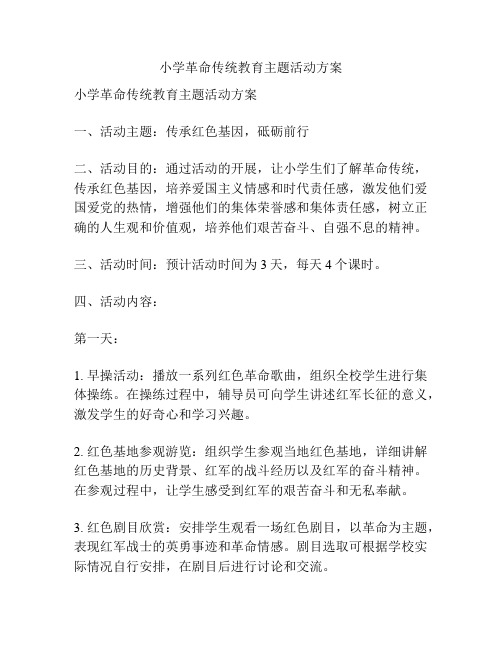 小学革命传统教育主题活动方案

小学革命传统教育主题活动方案

一、活动主题：传承红色基因，砥砺前行

二、活动目的：通过活动的开展，让小学生们了解革命传统，传承红色基因，培养爱国主义情感和时代责任感，激发他们爱国爱党的热情，增强他们的集体荣誉感和集体责任感，树立正确的人生观和价值观，培养他们艰苦奋斗、自强不息的精神。

三、活动时间：预计活动时间为 3 天，每天 4 个课时。

四、活动内容：

第一天：

1. 早操活动：播放一系列红色革命歌曲，组织全校学生进行集体操练。在操练过程中，辅导员可向学生讲述红军长征的意义，激发学生的好奇心和学习兴趣。

2. 红色基地参观游览：组织学生参观当地红色基地，详细讲解红色基地的历史背景、红军的战斗经历以及红军的奋斗精神。在参观过程中，让学生感受到红军的艰苦奋斗和无私奉献。

3. 红色剧目欣赏：安排学生观看一场红色剧目，以革命为主题，表现红军战士的英勇事迹和革命情感。剧目选取可根据学校实际情况自行安排，在剧目后进行讨论和交流。